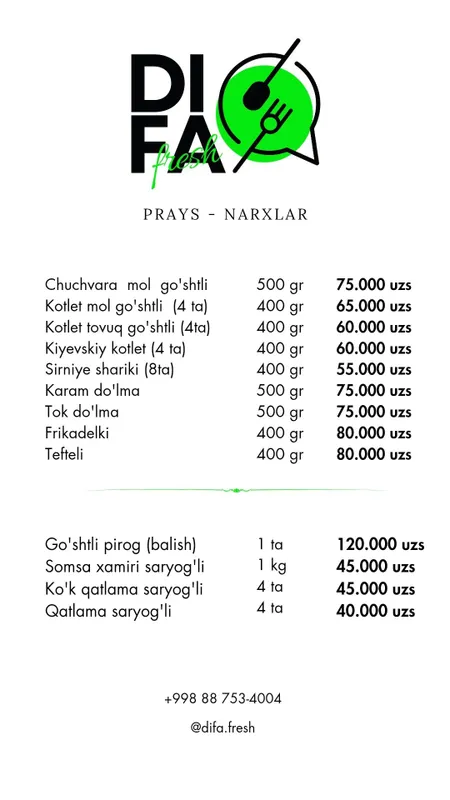 DI
FA
fresh

PRAYS - NARXLAR

Chuchvara mol go'shtli 500 gr 75.000 uzs
Kotlet mol go'shtli (4 ta) 400 gr 65.000 uzs
Kotlet tovuq go'shtli (4ta) 400 gr 60.000 uzs
Kiyevskiy kotlet (4 ta) 400 gr 60.000 uzs
Sirniye shariki (8ta) 400 gr 55.000 uzs
Karam do'lma 500 gr 75.000 uzs
Tok do'lma 500 gr 75.000 uzs
Frikadelki 400 gr 80.000 uzs
Tefteli 400 gr 80.000 uzs

Go'shtli pirog (balish) 1 ta 120.000 uzs
Somsa xamiri saryog'li 1 kg 45.000 uzs
Ko'k qatlama saryog'li 4 ta 45.000 uzs
Qatlama saryog'li 4 ta 40.000 uzs

+998 88 753-4004

@difa.fresh